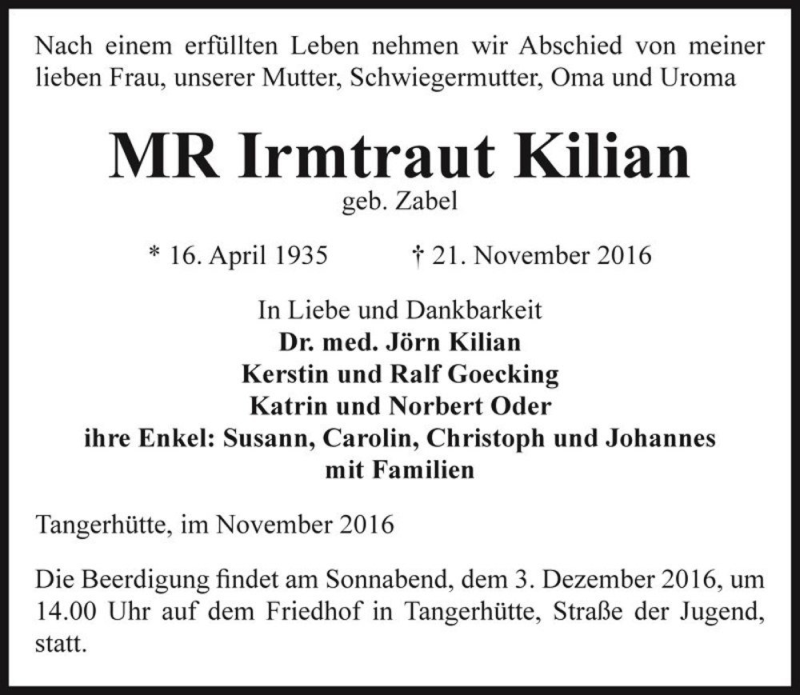 Nach einem erfüllten Leben nehmen wir Abschied von meiner lieben Frau, unserer Mutter, Schwiegermutter, Oma und Uroma

MR Irmtraut Kilian
geb. Zabel

* 16. April 1935 † 21. November 2016

In Liebe und Dankbarkeit
Dr. med. Jörn Kilian
Kerstin und Ralf Goecking
Katrin und Norbert Oder
ihre Enkel: Susann, Carolin, Christoph und Johannes
mit Familien

Tangerhütte, im November 2016

Die Beerdigung findet am Sonnabend, dem 3. Dezember 2016, um 14.00 Uhr auf dem Friedhof in Tangerhütte, Straße der Jugend, statt.